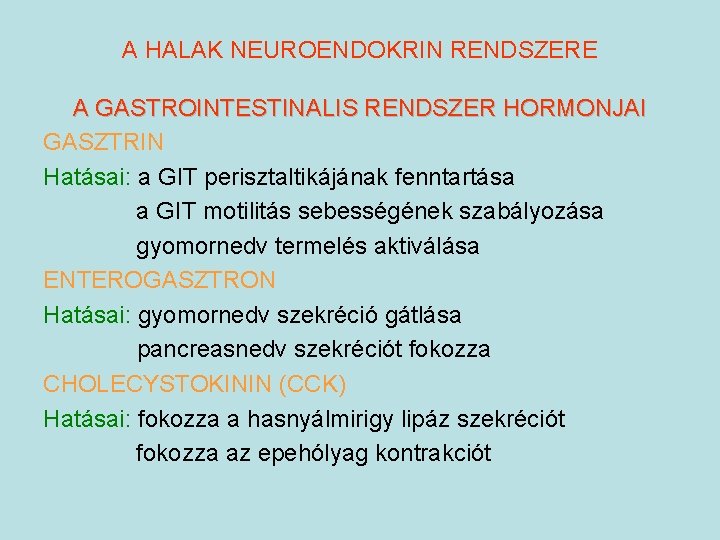 A HALAK NEUROENDOKRIN RENDSZERE

A GASTROINTESTINALIS RENDSZER HORMONJAI

GASZTRIN

Hatásai: a GIT perisztaltikájának fenntartása
a GIT motilitás sebességének szabályozása
gyomornedv termelés aktiválása

ENTEROGASZTRON

Hatásai: gyomornedv szekréció gátlása
pancreasnedv szekréciót fokozza

CHOLECYSTOKININ (CCK)

Hatásai: fokozza a hasnyálmirigy lipáz szekréciót
fokozza az epehólyag kontrakciót